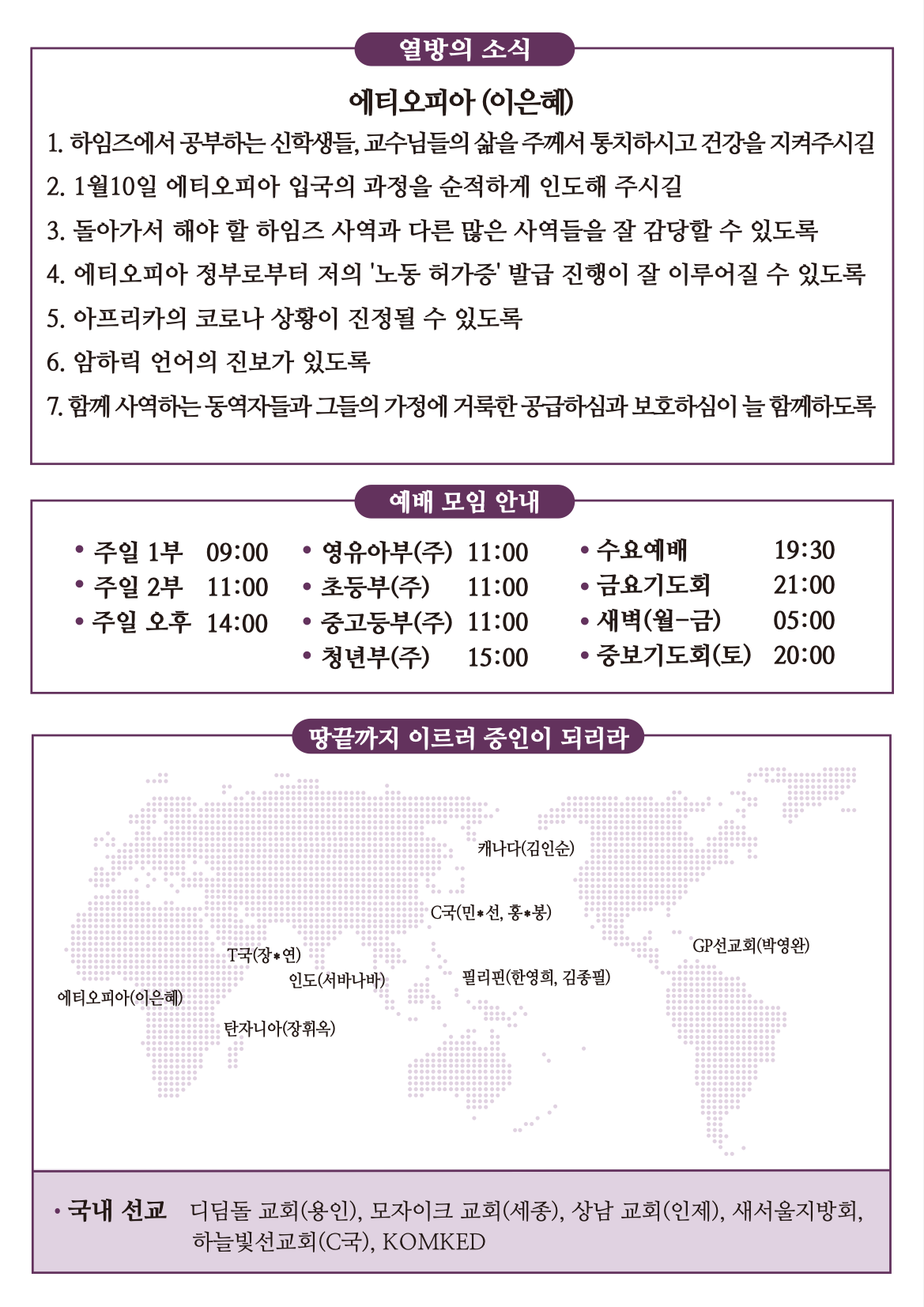 열방의 소식

에티오피아 (이은혜)

1. 하임즈에서 공부하는 신학생들, 교수님들의 삶을 주께서 통치하시고 건강을 지켜주시길

2. 1월10일 에티오피아 입국의 과정을 순적하게 인도해 주시길

3. 돌아가서 해야 할 하임즈 사역과 다른 많은 사역들을 잘 감당할 수 있도록

4. 에티오피아 정부로부터 저의 '노동 허가증' 발급 진행이 잘 이루어질 수 있도록

5. 아프리카의 코로나 상황이 진정될 수 있도록

6. 암하릭 언어의 진보가 있도록

7. 함께 사역하는 동역자들과 그들의 가정에 거룩한 공급하심과 보호하심이 늘 함께하도록

예배 모임 안내

• 주일 1부 09:00
• 주일 2부 11:00
• 주일 오후 14:00

• 영유아부(주) 11:00
• 초등부(주) 11:00
• 중고등부(주) 11:00
• 청년부(주) 15:00

• 수요예배 19:30
• 금요기도회 21:00
• 새벽(월-금) 05:00
• 중보기도회(토) 20:00

땅끝까지 이르러 증인이 되리라

캐나다(김인순)
C국(민*선, 홍*봉)
GP선교회(박영완)
T국(장*연)
인도(서바나바)
필리핀(한영희, 김종필)
에티오피아(이은혜)
탄자니아(장휘옥)

• 국내 선교 디딤돌 교회(용인), 모자이크 교회(세종), 상남 교회(인제), 새서울지방회, 하늘빛선교회(C국), KOMKED